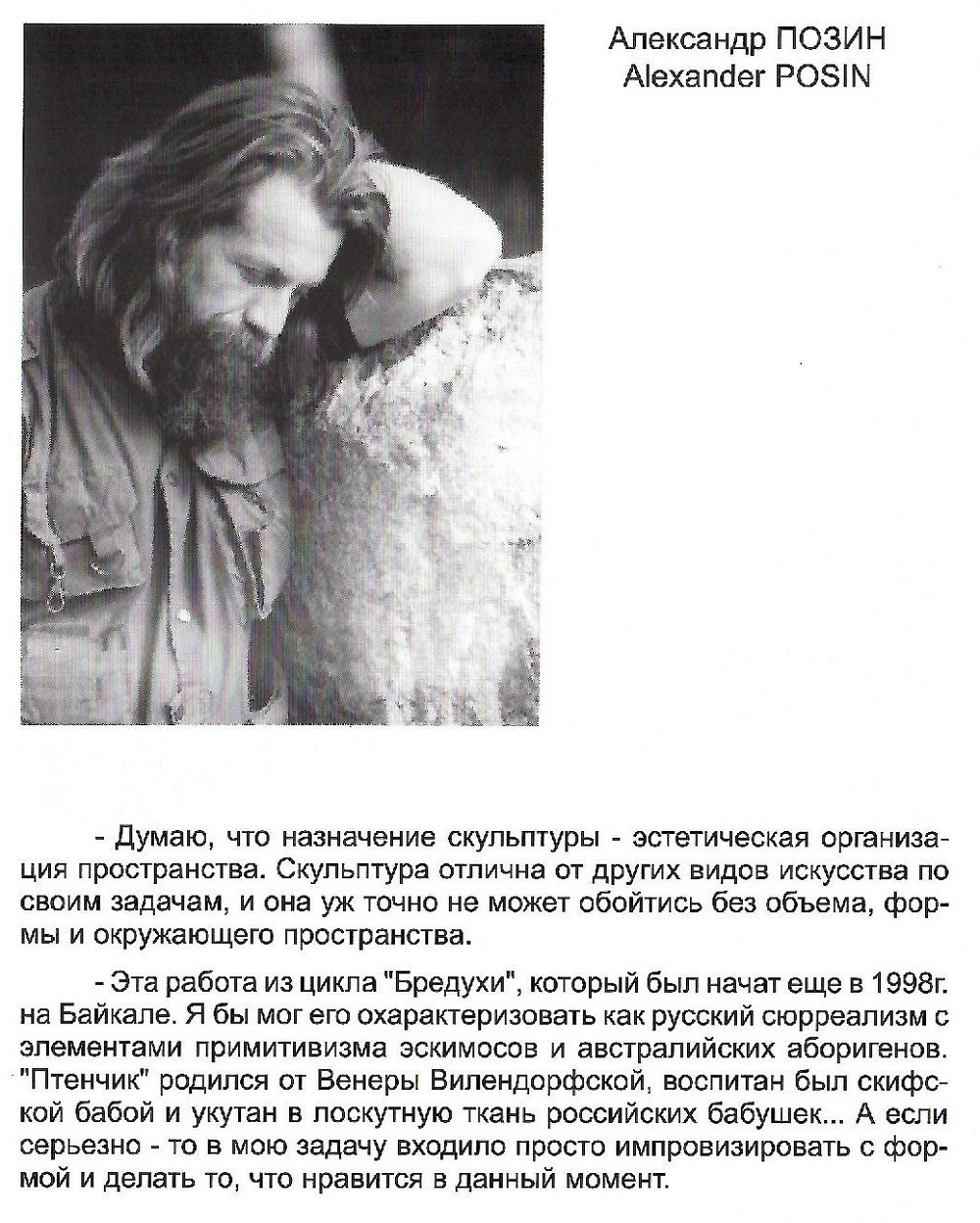 Александр ПОЗИН
Alexander POSIN

- Думаю, что назначение скульптуры - эстетическая организация пространства. Скульптура отлична от других видов искусства по своим задачам, и она уж точно не может обойтись без объема, формы и окружающего пространства.

- Эта работа из цикла "Бредухи", который был начат еще в 1998г. на Байкале. Я бы мог его охарактеризовать как русский сюрреализм с элементами примитивизма эскимосов и австралийских аборигенов. "Птенчик" родился от Венеры Вилендорфской, воспитан был скифской бабой и укутан в лоскутную ткань российских бабушек... А если серьезно - то в мою задачу входило просто импровизировать с формой и делать то, что нравится в данный момент.